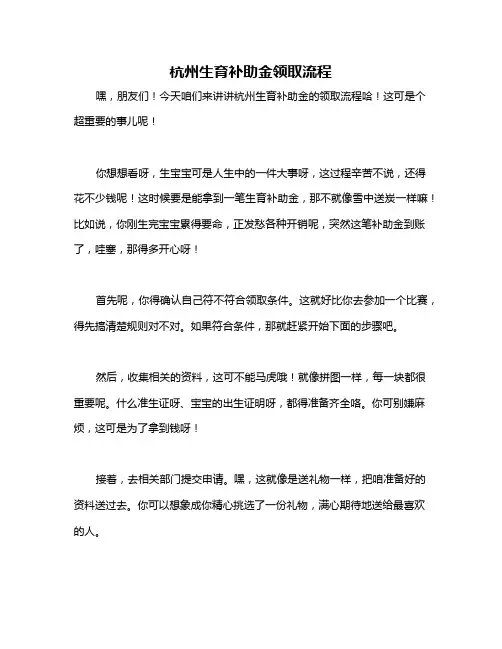 杭州生育补助金领取流程

嘿，朋友们！今天咱们来讲讲杭州生育补助金的领取流程哈！这可是个超重要的事儿呢！

你想想看呀，生宝宝可是人生中的一件大事呀，这过程辛苦不说，还得花不少钱呢！这时候要是能拿到一笔生育补助金，那不就像雪中送炭一样嘛！比如说，你刚生完宝宝累得要命，正发愁各种开销呢，突然这笔补助金到账了，哇塞，那得多开心呀！

首先呢，你得确认自己符不符合领取条件。这就好比你去参加一个比赛，得先搞清楚规则对不对。如果符合条件，那就赶紧开始下面的步骤吧。

然后，收集相关的资料，这可不能马虎哦！就像拼图一样，每一块都很重要呢。什么准生证呀、宝宝的出生证明呀，都得准备齐全咯。你可别嫌麻烦，这可是为了拿到钱呀！

接着，去相关部门提交申请。嘿，这就像是送礼物一样，把咱准备好的资料送过去。你可以想象成你精心挑选了一份礼物，满心期待地送给最喜欢的人。